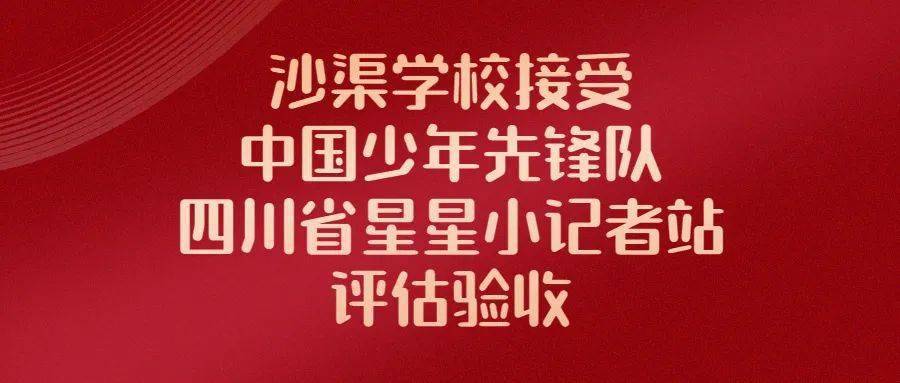 沙渠学校接受
中国少年先锋队
四川省星星小记者站
评估验收